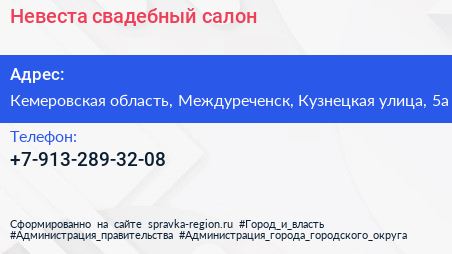 Невеста свадебный салон

Адрес:
Кемеровская область, Междуреченск, Кузнецкая улица, 5а

Телефон:
+7-913-289-32-08

Сформированно на сайте spravka-region.ru #Город_и_власть #Администрация_правительства #Администрация_города_городского_округа